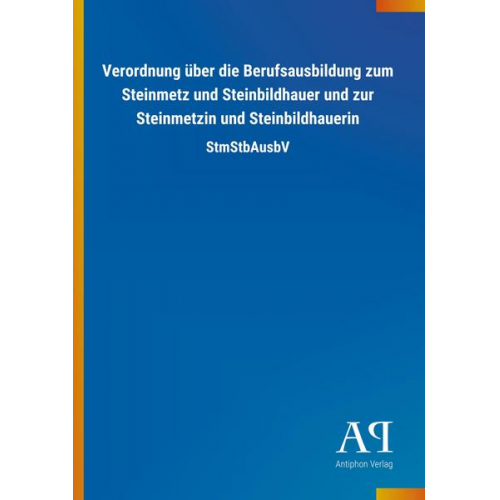 Verordnung über die Berufsausbildung zum Steinmetz und Steinbildhauer und zur Steinmetzin und Steinbildhauerin

StmStbAusbV

AP

Antiphon Verlag